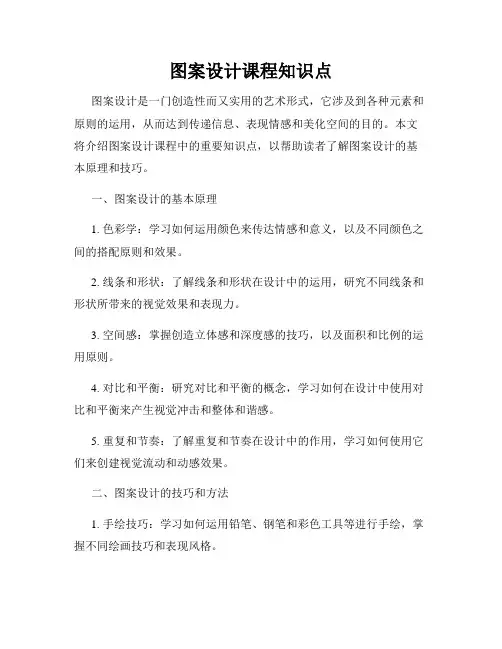 图案设计课程知识点

图案设计是一门创造性而又实用的艺术形式，它涉及到各种元素和原则的运用，从而达到传递信息、表现情感和美化空间的目的。本文将介绍图案设计课程中的重要知识点，以帮助读者了解图案设计的基本原理和技巧。

一、图案设计的基本原理

1. 色彩学：学习如何运用颜色来传达情感和意义，以及不同颜色之间的搭配原则和效果。

2. 线条和形状：了解线条和形状在设计中的运用，研究不同线条和形状所带来的视觉效果和表现力。

3. 空间感：掌握创造立体感和深度感的技巧，以及面积和比例的运用原则。

4. 对比和平衡：研究对比和平衡的概念，学习如何在设计中使用对比和平衡来产生视觉冲击和整体和谐感。

5. 重复和节奏：了解重复和节奏在设计中的作用，学习如何使用它们来创建视觉流动和动感效果。

二、图案设计的技巧和方法

1. 手绘技巧：学习如何运用铅笔、钢笔和彩色工具等进行手绘，掌握不同绘画技巧和表现风格。